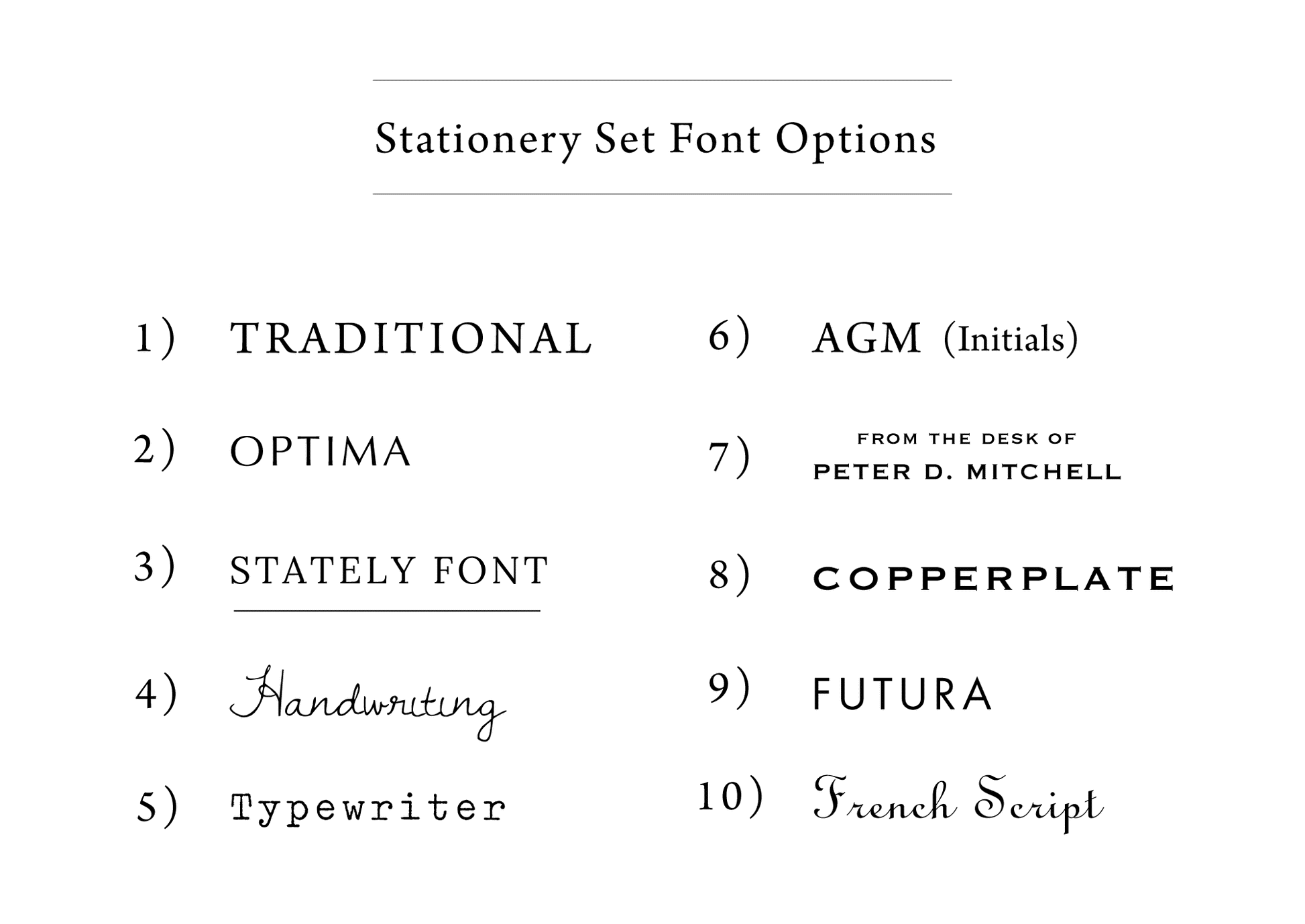 Stationery Set Font Options

1) TRADITIONAL

2) OPTIMA

3) STATELY FONT

4) Handwriting

5) Typewriter

6) AGM (Initials)

7) FROM THE DESK OF
PETER D. MITCHELL

8) COPPERPLATE

9) FUTURA

10) French Script